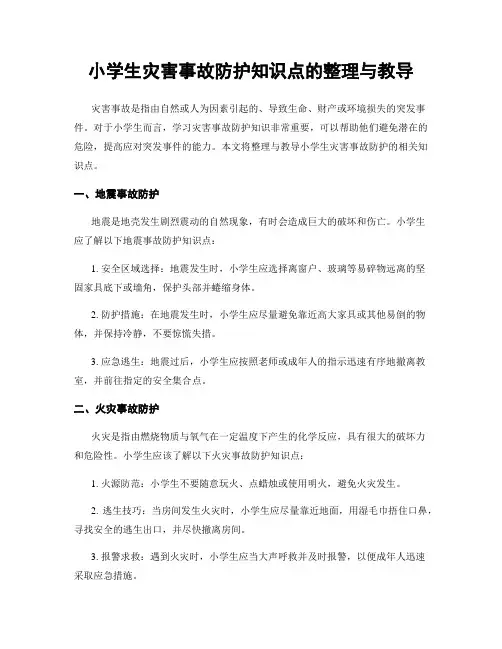 小学生灾害事故防护知识点的整理与教导

灾害事故是指由自然或人为因素引起的、导致生命、财产或环境损失的突发事件。对于小学生而言，学习灾害事故防护知识非常重要，可以帮助他们避免潜在的危险，提高应对突发事件的能力。本文将整理与教导小学生灾害事故防护的相关知识点。

一、地震事故防护

地震是地壳发生剧烈震动的自然现象，有时会造成巨大的破坏和伤亡。小学生应了解以下地震事故防护知识点：

1. 安全区域选择：地震发生时，小学生应选择离窗户、玻璃等易碎物远离的坚固家具底下或墙角，保护头部并蜷缩身体。

2. 防护措施：在地震发生时，小学生应尽量避免靠近高大家具或其他易倒的物体，并保持冷静，不要惊慌失措。

3. 应急逃生：地震过后，小学生应按照老师或成年人的指示迅速有序地撤离教室，并前往指定的安全集合点。

二、火灾事故防护

火灾是指由燃烧物质与氧气在一定温度下产生的化学反应，具有很大的破坏力和危险性。小学生应该了解以下火灾事故防护知识点：

1. 火源防范：小学生不要随意玩火、点蜡烛或使用明火，避免火灾发生。

2. 逃生技巧：当房间发生火灾时，小学生应尽量靠近地面，用湿毛巾捂住口鼻，寻找安全的逃生出口，并尽快撤离房间。

3. 报警求救：遇到火灾时，小学生应当大声呼救并及时报警，以便成年人迅速采取应急措施。